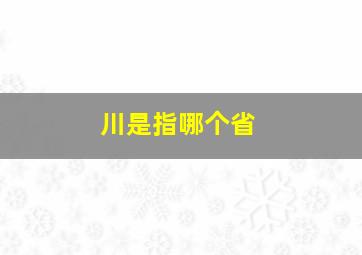 川是指哪个省